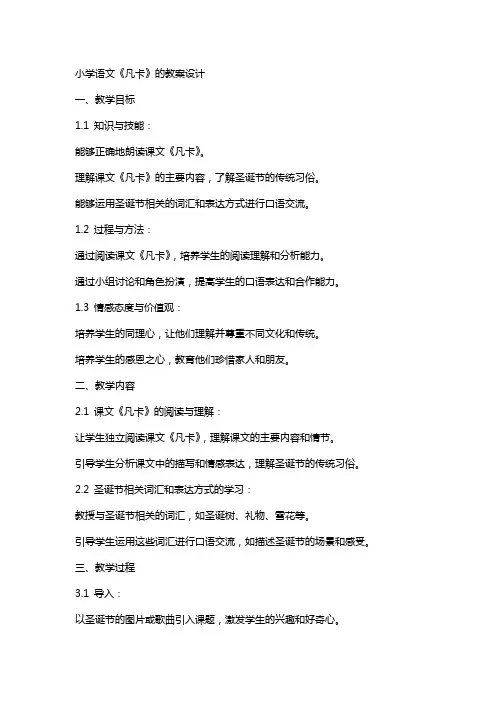 小学语文《凡卡》的教案设计

一、教学目标

1.1 知识与技能：

能够正确地朗读课文《凡卡》。

理解课文《凡卡》的主要内容，了解圣诞节的传统习俗。

能够运用圣诞节相关的词汇和表达方式进行口语交流。

1.2 过程与方法：

通过阅读课文《凡卡》，培养学生的阅读理解和分析能力。

通过小组讨论和角色扮演，提高学生的口语表达和合作能力。

1.3 情感态度与价值观：

培养学生的同理心，让他们理解并尊重不同文化和传统。

培养学生的感恩之心，教育他们珍惜家人和朋友。

二、教学内容

2.1 课文《凡卡》的阅读与理解：

让学生独立阅读课文《凡卡》，理解课文的主要内容和情节。

引导学生分析课文中的描写和情感表达，理解圣诞节的传统习俗。

2.2 圣诞节相关词汇和表达方式的学习：

教授与圣诞节相关的词汇，如圣诞树、礼物、雪花等。

引导学生运用这些词汇进行口语交流，如描述圣诞节的场景和感受。

三、教学过程

3.1 导入：

以圣诞节的图片或歌曲引入课题，激发学生的兴趣和好奇心。